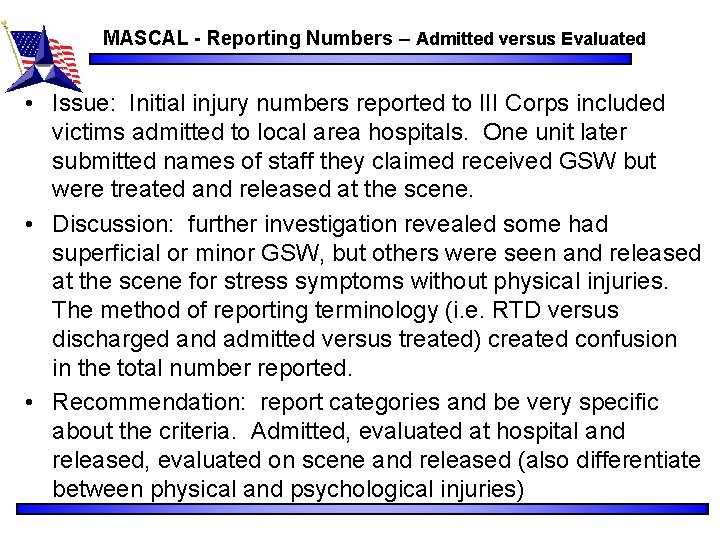 MASCAL - Reporting Numbers – Admitted versus Evaluated

• Issue: Initial injury numbers reported to III Corps included victims admitted to local area hospitals. One unit later submitted names of staff they claimed received GSW but were treated and released at the scene.

• Discussion: further investigation revealed some had superficial or minor GSW, but others were seen and released at the scene for stress symptoms without physical injuries. The method of reporting terminology (i.e. RTD versus discharged and admitted versus treated) created confusion in the total number reported.

• Recommendation: report categories and be very specific about the criteria. Admitted, evaluated at hospital and released, evaluated on scene and released (also differentiate between physical and psychological injuries)